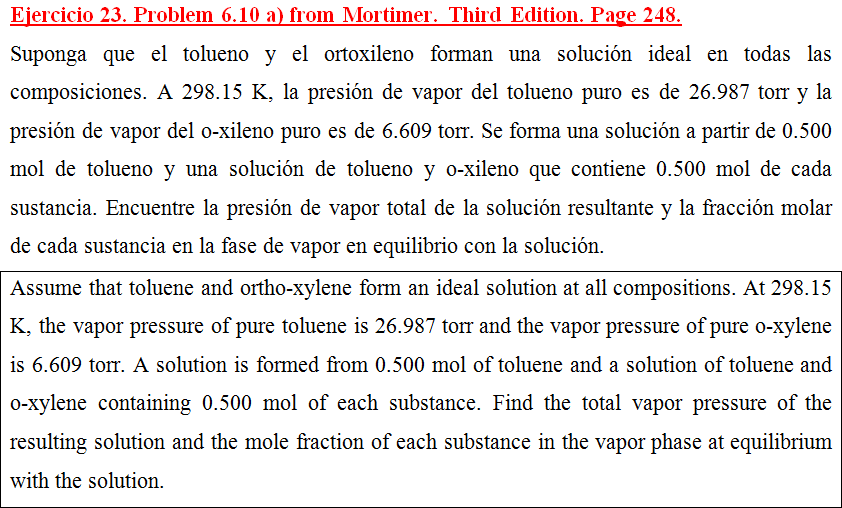 Ejercicio 23. Problem 6.10 a) from Mortimer. Third Edition. Page 248.

Suponga que el tolueno y el ortoxileno forman una solución ideal en todas las composiciones. A 298.15 K, la presión de vapor del tolueno puro es de 26.987 torr y la presión de vapor del o-xileno puro es de 6.609 torr. Se forma una solución a partir de 0.500 mol de tolueno y una solución de tolueno y o-xileno que contiene 0.500 mol de cada sustancia. Encuentre la presión de vapor total de la solución resultante y la fracción molar de cada sustancia en la fase de vapor en equilibrio con la solución.

Assume that toluene and ortho-xylene form an ideal solution at all compositions. At 298.15 K, the vapor pressure of pure toluene is 26.987 torr and the vapor pressure of pure o-xylene is 6.609 torr. A solution is formed from 0.500 mol of toluene and a solution of toluene and o-xylene containing 0.500 mol of each substance. Find the total vapor pressure of the resulting solution and the mole fraction of each substance in the vapor phase at equilibrium with the solution.